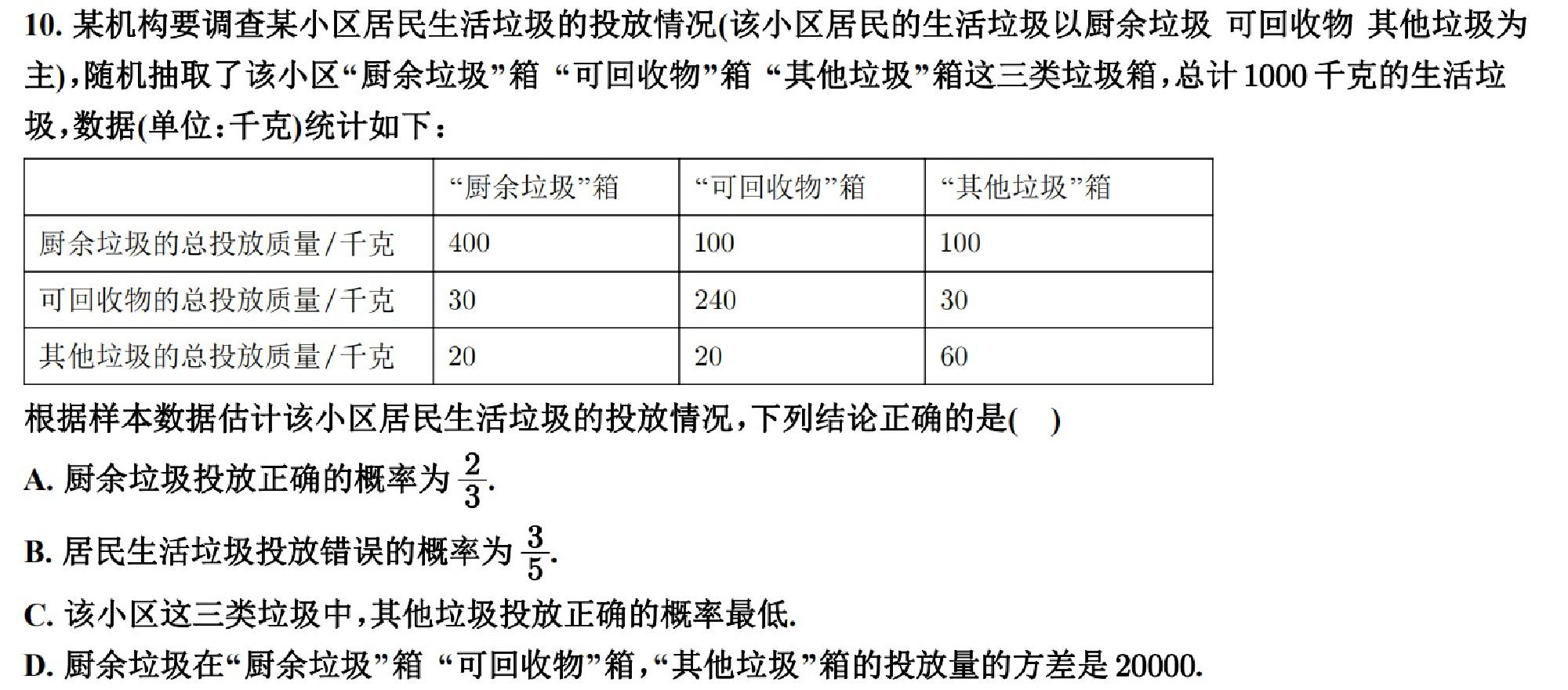 10. 某机构要调查某小区居民生活垃圾的投放情况(该小区居民的生活垃圾以厨余垃圾 可回收物 其他垃圾为主)，随机抽取了该小区“厨余垃圾”箱 “可回收物”箱 “其他垃圾”箱这三类垃圾箱，总计 1000 千克的生活垃圾，数据(单位：千克)统计如下：

| | “厨余垃圾”箱 | “可回收物”箱 | “其他垃圾”箱 |
|---|---|---|---|
| 厨余垃圾的总投放质量/千克 | 400 | 100 | 100 |
| 可回收物的总投放质量/千克 | 30 | 240 | 30 |
| 其他垃圾的总投放质量/千克 | 20 | 20 | 60 |

根据样本数据估计该小区居民生活垃圾的投放情况，下列结论正确的是(  )

A. 厨余垃圾投放正确的概率为 $\frac{2}{3}$.

B. 居民生活垃圾投放错误的概率为 $\frac{3}{5}$.

C. 该小区这三类垃圾中，其他垃圾投放正确的概率最低.

D. 厨余垃圾在“厨余垃圾”箱 “可回收物”箱，“其他垃圾”箱的投放量的方差是 20000.